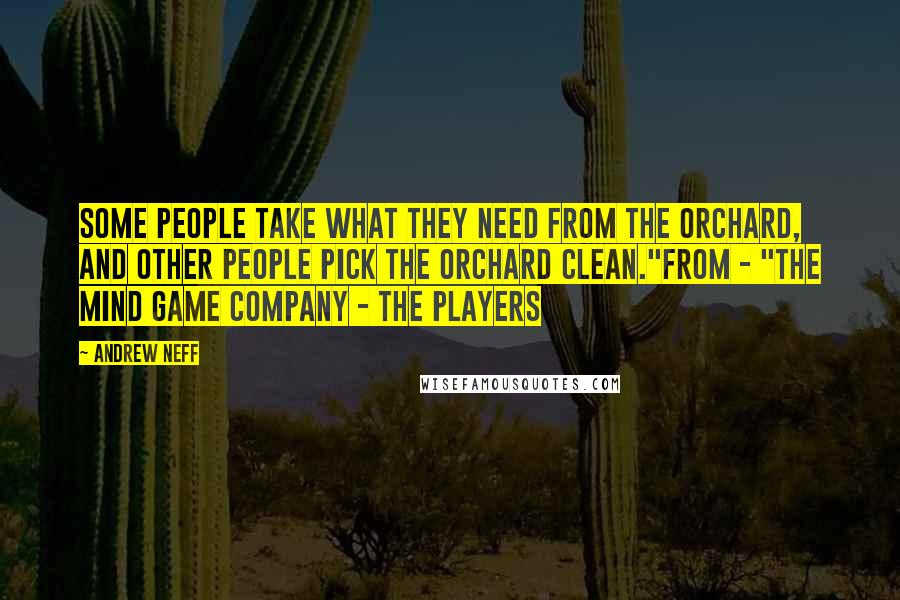 SOME PEOPLE TAKE WHAT THEY NEED FROM THE ORCHARD, AND OTHER PEOPLE PICK THE ORCHARD CLEAN."FROM - "THE MIND GAME COMPANY - THE PLAYERS

~ ANDREW NEFF

WISEFAMOUSQUOTES.COM